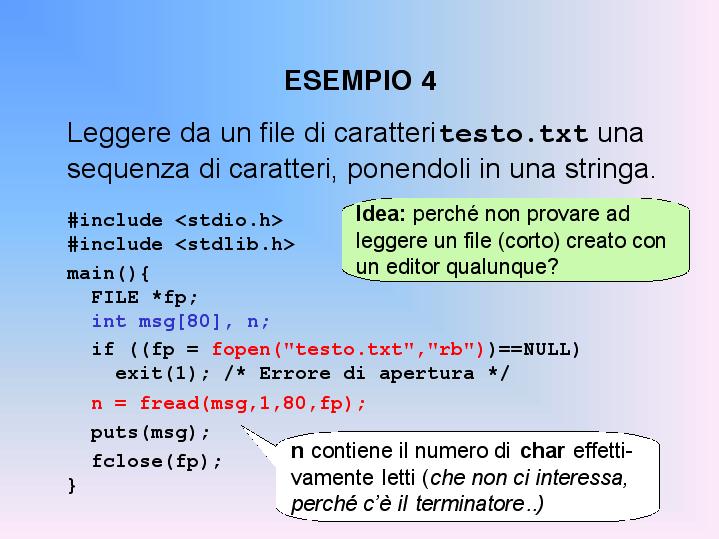 ESEMPIO 4

Leggere da un file di caratteri testo.txt una sequenza di caratteri, ponendoli in una stringa.

#include <stdio.h>
#include <stdlib.h>
main(){
  FILE *fp;
  int msg[80], n;
  if ((fp = fopen("testo.txt","rb"))==NULL)
    exit(1); /* Errore di apertura */
  n = fread(msg,1,80,fp);
  puts(msg);
  fclose(fp);
}

Idea: perché non provare ad leggere un file (corto) creato con un editor qualunque?

n contiene il numero di char effettivamente letti (che non ci interessa, perché c'è il terminatore..)